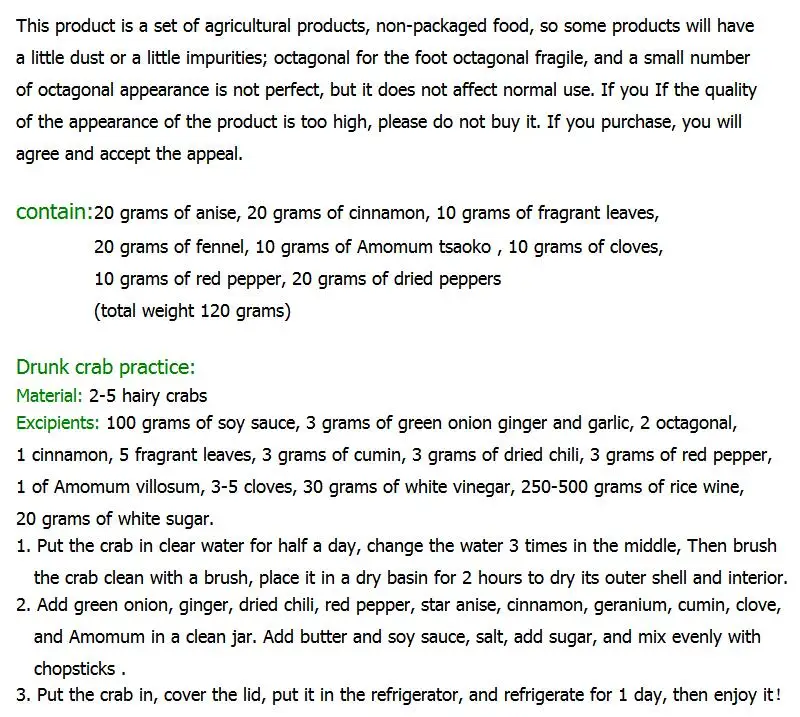 This product is a set of agricultural products, non-packaged food, so some products will have a little dust or a little impurities; octagonal for the foot octagonal fragile, and a small number of octagonal appearance is not perfect, but it does not affect normal use. If you If the quality of the appearance of the product is too high, please do not buy it. If you purchase, you will agree and accept the appeal.

contain:20 grams of anise, 20 grams of cinnamon, 10 grams of fragrant leaves, 20 grams of fennel, 10 grams of Amomum tsaoko , 10 grams of cloves, 10 grams of red pepper, 20 grams of dried peppers (total weight 120 grams)

Drunk crab practice:
Material: 2-5 hairy crabs
Excipients: 100 grams of soy sauce, 3 grams of green onion ginger and garlic, 2 octagonal, 1 cinnamon, 5 fragrant leaves, 3 grams of cumin, 3 grams of dried chili, 3 grams of red pepper, 1 of Amomum villosum, 3-5 cloves, 30 grams of white vinegar, 250-500 grams of rice wine, 20 grams of white sugar.
1. Put the crab in clear water for half a day, change the water 3 times in the middle, Then brush the crab clean with a brush, place it in a dry basin for 2 hours to dry its outer shell and interior.
2. Add green onion, ginger, dried chili, red pepper, star anise, cinnamon, geranium, cumin, clove, and Amomum in a clean jar. Add butter and soy sauce, salt, add sugar, and mix evenly with chopsticks .
3. Put the crab in, cover the lid, put it in the refrigerator, and refrigerate for 1 day, then enjoy it!